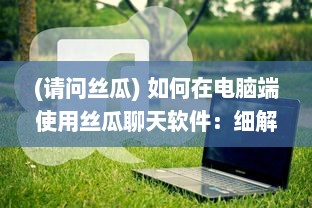 (请问丝瓜) 如何在电脑端使用丝瓜聊天软件：细解